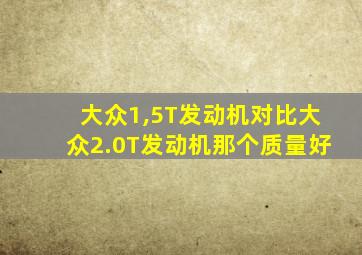 大众1,5T发动机对比大众2.0T发动机那个质量好